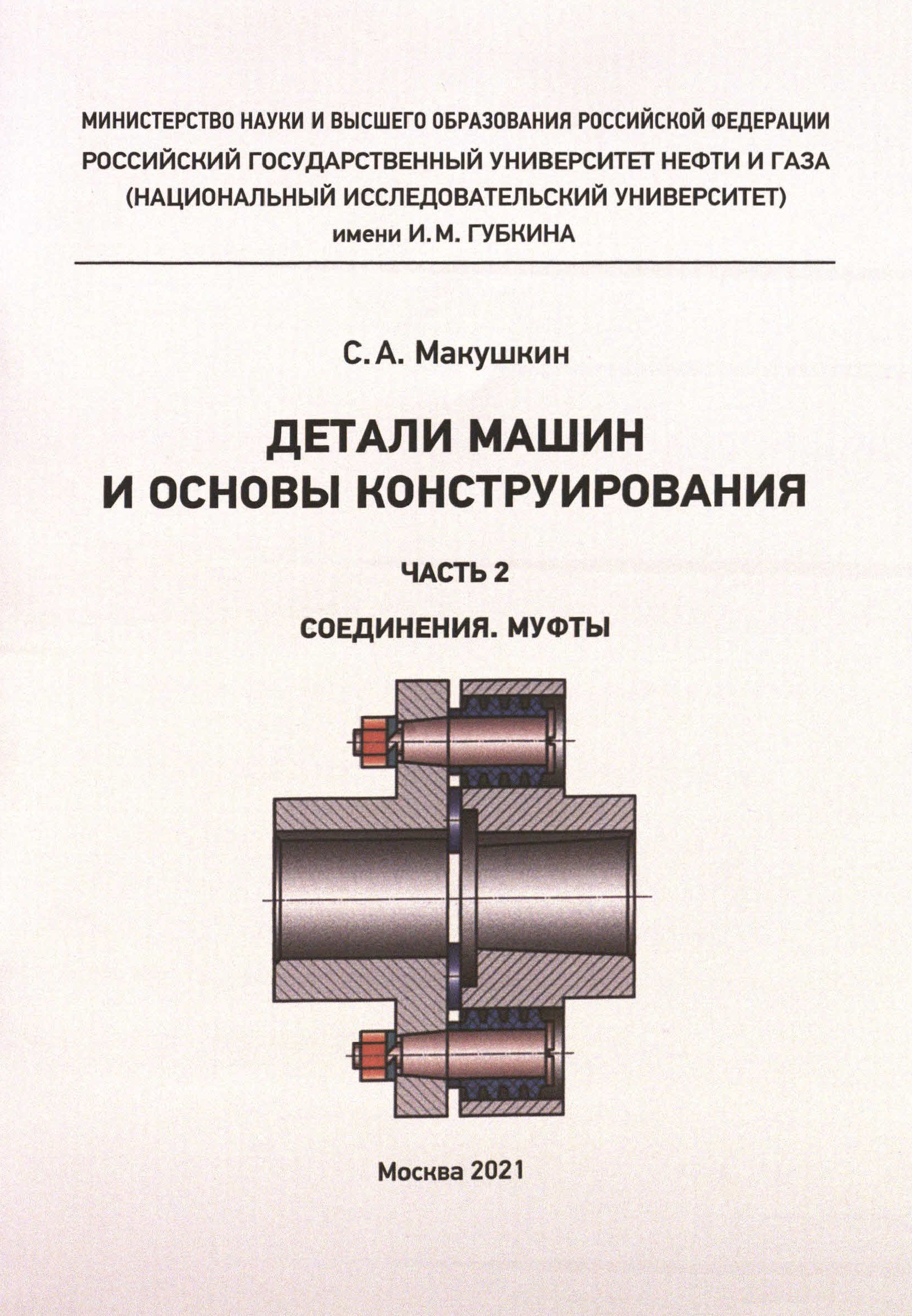 МИНИСТЕРСТВО НАУКИ И ВЫСШЕГО ОБРАЗОВАНИЯ РОССИЙСКОЙ ФЕДЕРАЦИИ
РОССИЙСКИЙ ГОСУДАРСТВЕННЫЙ УНИВЕРСИТЕТ НЕФТИ И ГАЗА
(НАЦИОНАЛЬНЫЙ ИССЛЕДОВАТЕЛЬСКИЙ УНИВЕРСИТЕТ)
имени И. М. ГУБКИНА

С. А. Макушкин

ДЕТАЛИ МАШИН
И ОСНОВЫ КОНСТРУИРОВАНИЯ

ЧАСТЬ 2

СОЕДИНЕНИЯ. МУФТЫ

Москва 2021